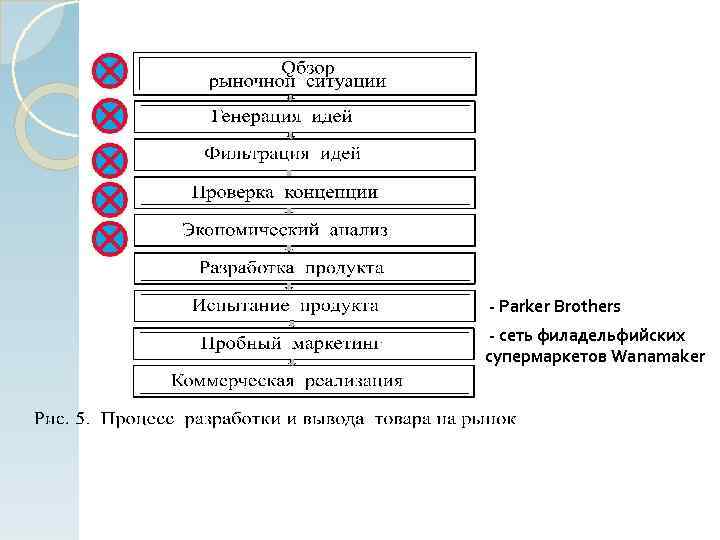 Обзор рыночной ситуации

Генерация идей

Фильтрация идей

Проверка концепции

Экономический анализ

Разработка продукта

Испытание продукта

Пробный маркетинг

Коммерческая реализация

- Parker Brothers

- сеть филадельфийских супермаркетов Wanamaker

Рис. 5. Процесс разработки и вывода товара на рынок